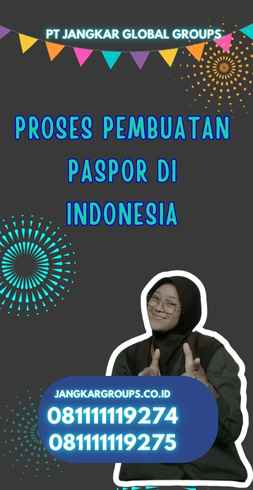 PT JANGKAR GLOBAL GROUPS

PROSES PEMBUATAN PASPOR DI INDONESIA

JANGKARGROUPS.CO.ID
081111119274
081111119275